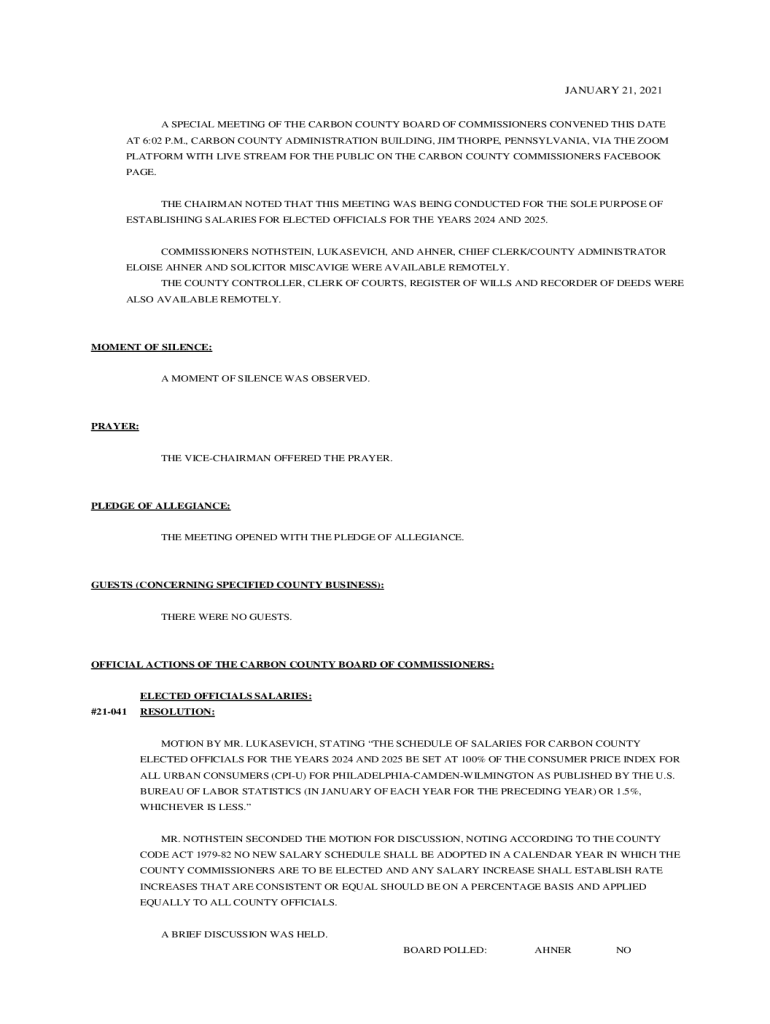 JANUARY 21, 2021

A SPECIAL MEETING OF THE CARBON COUNTY BOARD OF COMMISSIONERS CONVENED THIS DATE AT 6:02 P.M., CARBON COUNTY ADMINISTRATION BUILDING, JIM THORPE, PENNSYLVANIA, VIA THE ZOOM PLATFORM WITH LIVE STREAM FOR THE PUBLIC ON THE CARBON COUNTY COMMISSIONERS FACEBOOK PAGE.

THE CHAIRMAN NOTED THAT THIS MEETING WAS BEING CONDUCTED FOR THE SOLE PURPOSE OF ESTABLISHING SALARIES FOR ELECTED OFFICIALS FOR THE YEARS 2024 AND 2025.

COMMISSIONERS NOTHSTEIN, LUKASEVICH, AND AHNER, CHIEF CLERK/COUNTY ADMINISTRATOR ELOISE AHNER AND SOLICITOR MISCAVIGE WERE AVAILABLE REMOTELY.
THE COUNTY CONTROLLER, CLERK OF COURTS, REGISTER OF WILLS AND RECORDER OF DEEDS WERE ALSO AVAILABLE REMOTELY.

MOMENT OF SILENCE:

A MOMENT OF SILENCE WAS OBSERVED.

PRAYER:

THE VICE-CHAIRMAN OFFERED THE PRAYER.

PLEDGE OF ALLEGIANCE:

THE MEETING OPENED WITH THE PLEDGE OF ALLEGIANCE.

GUESTS (CONCERNING SPECIFIED COUNTY BUSINESS):

THERE WERE NO GUESTS.

OFFICIAL ACTIONS OF THE CARBON COUNTY BOARD OF COMMISSIONERS:

ELECTED OFFICIALS SALARIES:
#21-041 RESOLUTION:

MOTION BY MR. LUKASEVICH, STATING "THE SCHEDULE OF SALARIES FOR CARBON COUNTY ELECTED OFFICIALS FOR THE YEARS 2024 AND 2025 BE SET AT 100% OF THE CONSUMER PRICE INDEX FOR ALL URBAN CONSUMERS (CPI-U) FOR PHILADELPHIA-CAMDEN-WILMINGTON AS PUBLISHED BY THE U.S. BUREAU OF LABOR STATISTICS (IN JANUARY OF EACH YEAR FOR THE PRECEDING YEAR) OR 1.5%, WHICHEVER IS LESS."

MR. NOTHSTEIN SECONDED THE MOTION FOR DISCUSSION, NOTING ACCORDING TO THE COUNTY CODE ACT 1979-82 NO NEW SALARY SCHEDULE SHALL BE ADOPTED IN A CALENDAR YEAR IN WHICH THE COUNTY COMMISSIONERS ARE TO BE ELECTED AND ANY SALARY INCREASE SHALL ESTABLISH RATE INCREASES THAT ARE CONSISTENT OR EQUAL SHOULD BE ON A PERCENTAGE BASIS AND APPLIED EQUALLY TO ALL COUNTY OFFICIALS.

A BRIEF DISCUSSION WAS HELD.

BOARD POLLED: AHNER NO